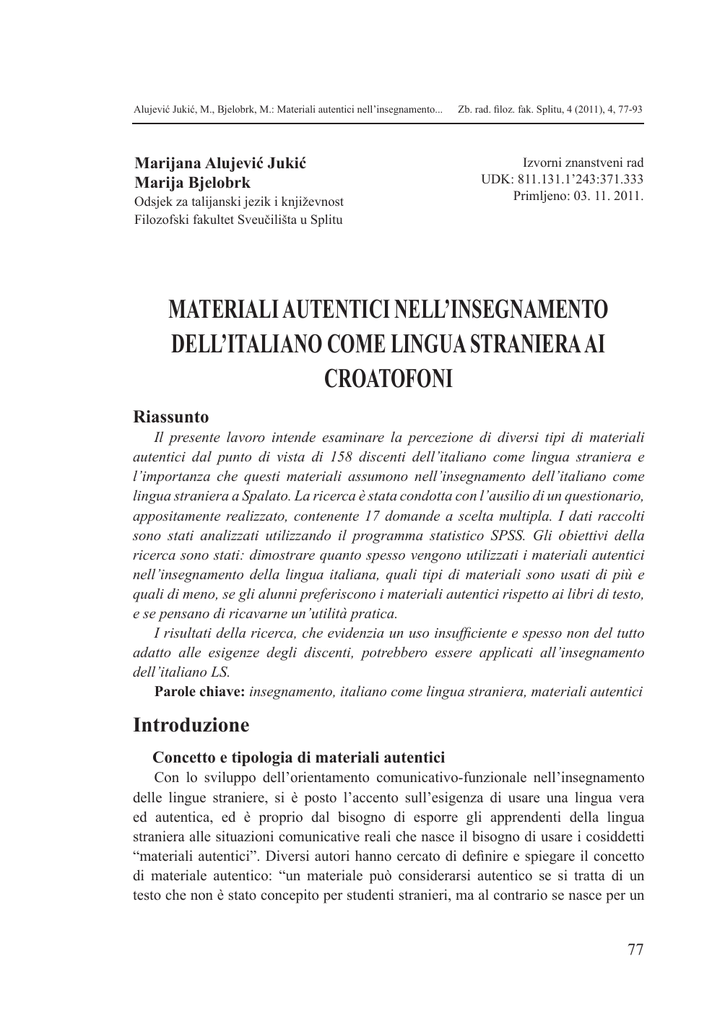 Alujević Jukić, M., Bjelobrk, M.: Materiali autentici nell'insegnamento... Zb. rad. filoz. fak. Splitu, 4 (2011), 4, 77-93

Marijana Alujević Jukić
Marija Bjelobrk
Odsjek za talijanski jezik i književnost
Filozofski fakultet Sveučilišta u Splitu

Izvorni znanstveni rad
UDK: 811.131.1'243:371.333
Primljeno: 03. 11. 2011.

MATERIALI AUTENTICI NELL'INSEGNAMENTO DELL'ITALIANO COME LINGUA STRANIERA AI CROATOFONI

Riassunto

Il presente lavoro intende esaminare la percezione di diversi tipi di materiali autentici dal punto di vista di 158 discenti dell'italiano come lingua straniera e l'importanza che questi materiali assumono nell'insegnamento dell'italiano come lingua straniera a Spalato. La ricerca è stata condotta con l'ausilio di un questionario, appositamente realizzato, contenente 17 domande a scelta multipla. I dati raccolti sono stati analizzati utilizzando il programma statistico SPSS. Gli obiettivi della ricerca sono stati: dimostrare quanto spesso vengono utilizzati i materiali autentici nell'insegnamento della lingua italiana, quali tipi di materiali sono usati di più e quali di meno, se gli alunni preferiscono i materiali autentici rispetto ai libri di testo, e se pensano di ricavarne un'utilità pratica.

I risultati della ricerca, che evidenzia un uso insufficiente e spesso non del tutto adatto alle esigenze degli discenti, potrebbero essere applicati all'insegnamento dell'italiano LS.

Parole chiave: insegnamento, italiano come lingua straniera, materiali autentici

Introduzione

Concetto e tipologia di materiali autentici

Con lo sviluppo dell'orientamento comunicativo-funzionale nell'insegnamento delle lingue straniere, si è posto l'accento sull'esigenza di usare una lingua vera ed autentica, ed è proprio dal bisogno di esporre gli apprendenti della lingua straniera alle situazioni comunicative reali che nasce il bisogno di usare i cosiddetti "materiali autentici". Diversi autori hanno cercato di definire e spiegare il concetto di materiale autentico: "un materiale può considerarsi autentico se si tratta di un testo che non è stato concepito per studenti stranieri, ma al contrario se nasce per un

77